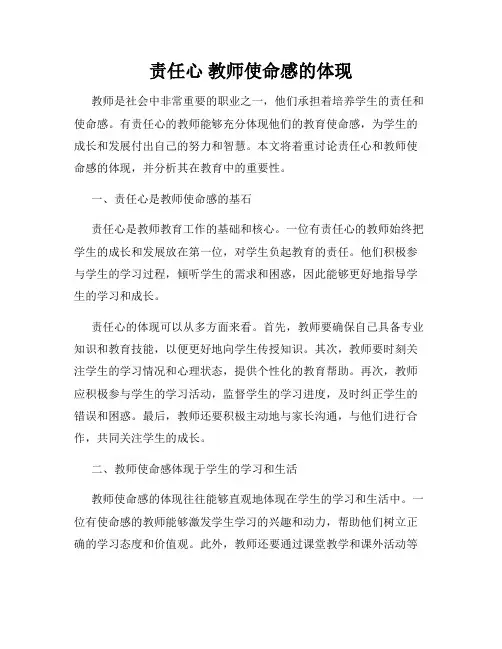 责任心 教师使命感的体现

教师是社会中非常重要的职业之一，他们承担着培养学生的责任和使命感。有责任心的教师能够充分体现他们的教育使命感，为学生的成长和发展付出自己的努力和智慧。本文将着重讨论责任心和教师使命感的体现，并分析其在教育中的重要性。

一、责任心是教师使命感的基石

责任心是教师教育工作的基础和核心。一位有责任心的教师始终把学生的成长和发展放在第一位，对学生负起教育的责任。他们积极参与学生的学习过程，倾听学生的需求和困惑，因此能够更好地指导学生的学习和成长。

责任心的体现可以从多方面来看。首先，教师要确保自己具备专业知识和教育技能，以便更好地向学生传授知识。其次，教师要时刻关注学生的学习情况和心理状态，提供个性化的教育帮助。再次，教师应积极参与学生的学习活动，监督学生的学习进度，及时纠正学生的错误和困惑。最后，教师还要积极主动地与家长沟通，与他们进行合作，共同关注学生的成长。

二、教师使命感体现于学生的学习和生活

教师使命感的体现往往能够直观地体现在学生的学习和生活中。一位有使命感的教师能够激发学生学习的兴趣和动力，帮助他们树立正确的学习态度和价值观。此外，教师还要通过课堂教学和课外活动等